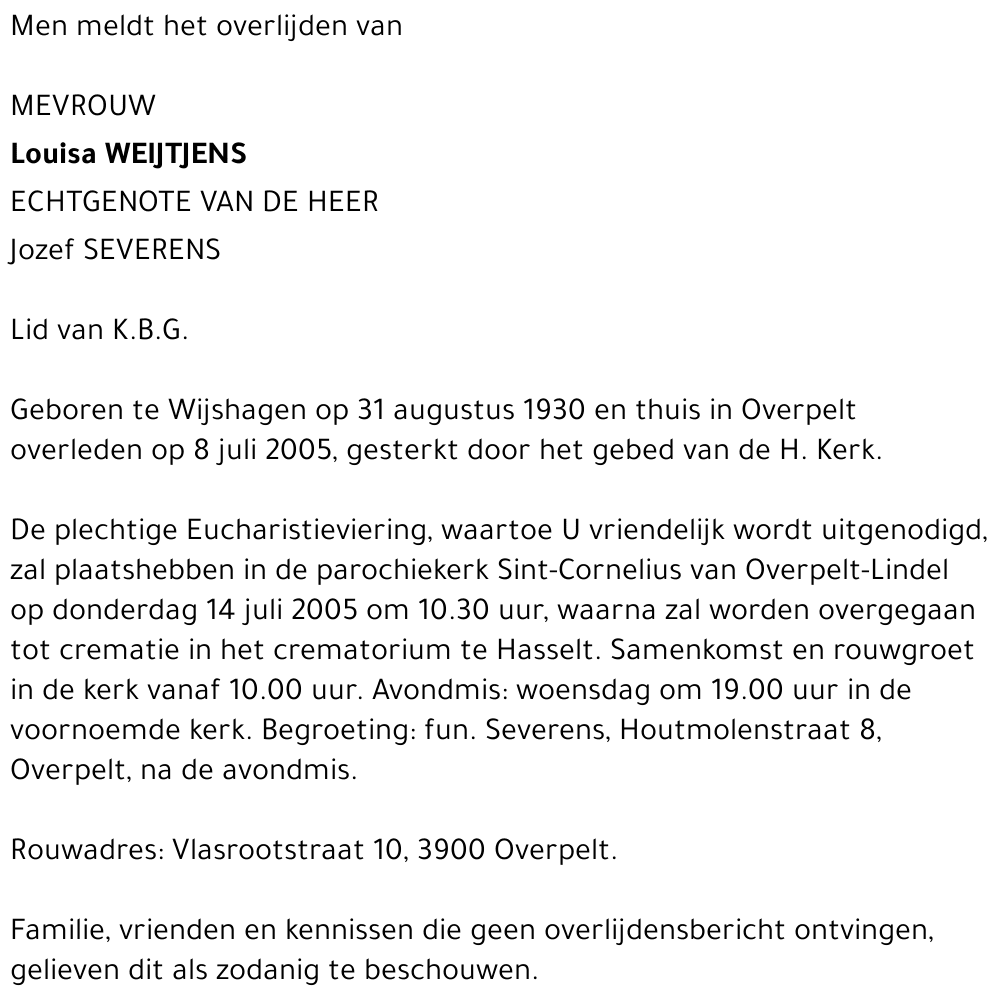 Men meldt het overlijden van

MEVROUW
Louisa WEIJTJENS
ECHTGENOTE VAN DE HEER
Jozef SEVERENS

Lid van K.B.G.

Geboren te Wijshagen op 31 augustus 1930 en thuis in Overpelt overleden op 8 juli 2005, gesterkt door het gebed van de H. Kerk.

De plechtige Eucharistieviering, waartoe U vriendelijk wordt uitgenodigd, zal plaatshebben in de parochiekerk Sint-Cornelius van Overpelt-Lindel op donderdag 14 juli 2005 om 10.30 uur, waarna zal worden overgegaan tot crematie in het crematorium te Hasselt. Samenkomst en rouwgroet in de kerk vanaf 10.00 uur. Avondmis: woensdag om 19.00 uur in de voornoemde kerk. Begroeting: fun. Severens, Houtmolenstraat 8, Overpelt, na de avondmis.

Rouwadres: Vlasrootstraat 10, 3900 Overpelt.

Familie, vrienden en kennissen die geen overlijdensbericht ontvingen, gelieven dit als zodanig te beschouwen.